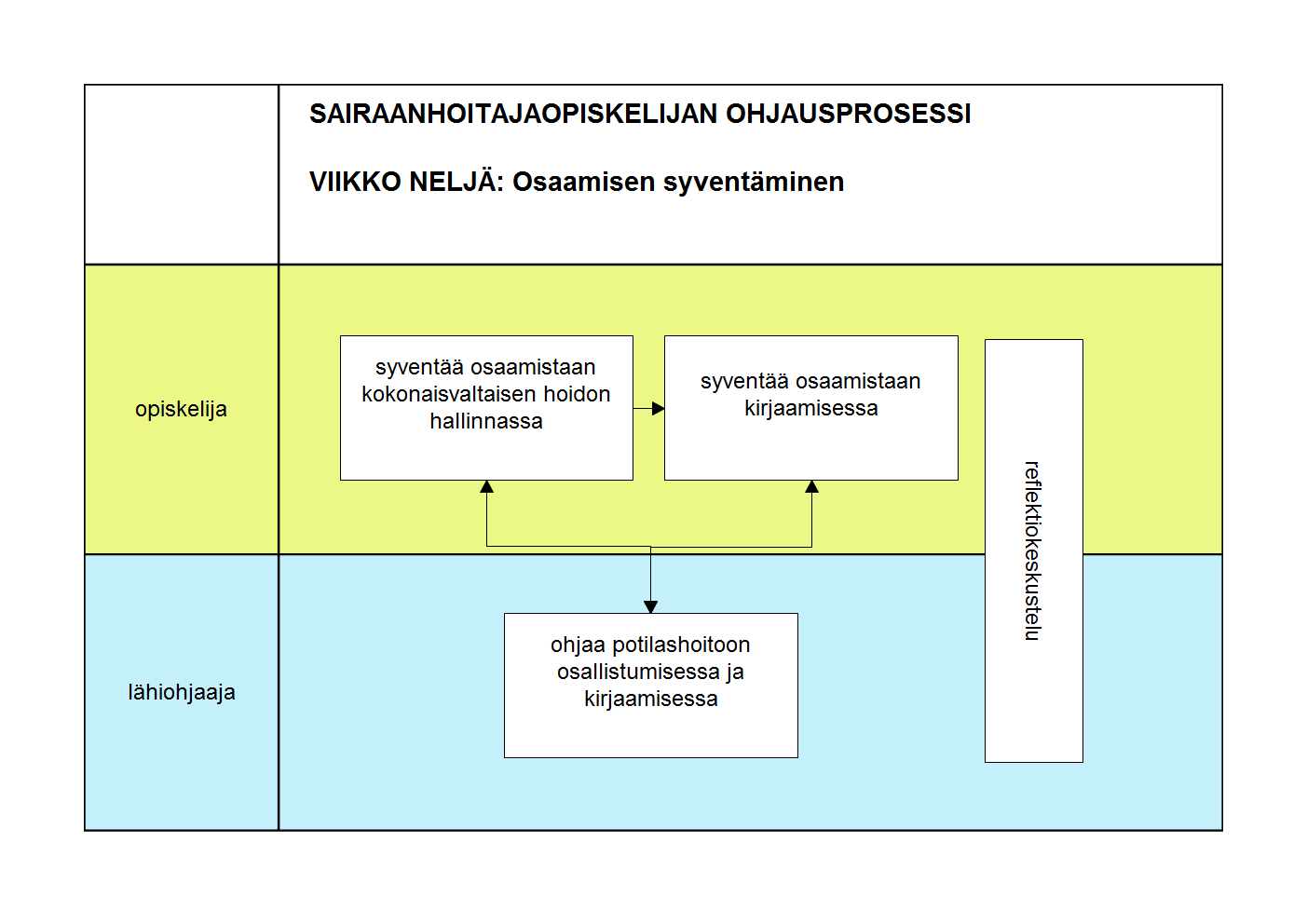 SAIRAANHOITAJAOPISKELIJAN OHJAUSPROSESSI

VIIKKO NELJÄ: Osaamisen syventäminen

opiskelija

syventää osaamistaan kokonaisvaltaisen hoidon hallinnassa

syventää osaamistaan kirjaamisessa

reflektiokeskustelu

lähiohjaaja

ohjaa potilashoitoon osallistumisessa ja kirjaamisessa